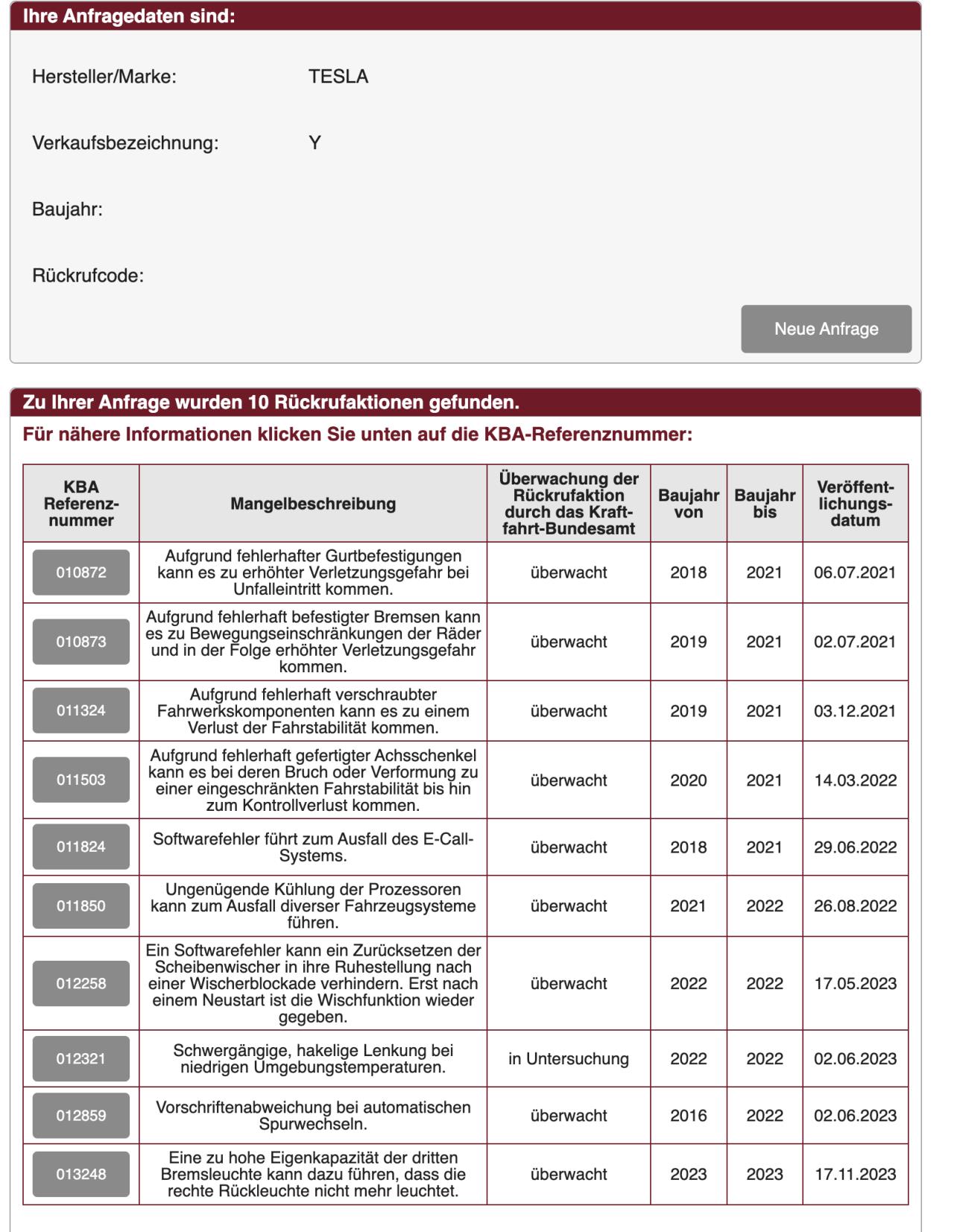 Ihre Anfragedaten sind:

Hersteller/Marke: TESLA

Verkaufsbezeichnung: Y

Baujahr:

Rückrufcode:

Neue Anfrage

Zu Ihrer Anfrage wurden 10 Rückrufaktionen gefunden.

Für nähere Informationen klicken Sie unten auf die KBA-Referenznummer:

| KBA Referenznummer | Mangelbeschreibung | Überwachung der Rückrufaktion durch das Kraftfahrt-Bundesamt | Baujahr von | Baujahr bis | Veröffentlichungsdatum |
|---|---|---|---|---|---|
| 010872 | Aufgrund fehlerhafter Gurtbefestigungen kann es zu erhöhter Verletzungsgefahr bei Unfalleintritt kommen. | überwacht | 2018 | 2021 | 06.07.2021 |
| 010873 | Aufgrund fehlerhaft befestigter Bremsen kann es zu Bewegungseinschränkungen der Räder und in der Folge erhöhter Verletzungsgefahr kommen. | überwacht | 2019 | 2021 | 02.07.2021 |
| 011324 | Aufgrund fehlerhaft verschraubter Fahrwerkskomponenten kann es zu einem Verlust der Fahrstabilität kommen. | überwacht | 2019 | 2021 | 03.12.2021 |
| 011503 | Aufgrund fehlerhaft gefertigter Achsschenkel kann es bei deren Bruch oder Verformung zu einer eingeschränkten Fahrstabilität bis hin zum Kontrollverlust kommen. | überwacht | 2020 | 2021 | 14.03.2022 |
| 011824 | Softwarefehler führt zum Ausfall des E-Call-Systems. | überwacht | 2018 | 2021 | 29.06.2022 |
| 011850 | Ungenügende Kühlung der Prozessoren kann zum Ausfall diverser Fahrzeugsysteme führen. | überwacht | 2021 | 2022 | 26.08.2022 |
| 012258 | Ein Softwarefehler kann ein Zurücksetzen der Scheibenwischer in ihre Ruhestellung nach einer Wischerblockade verhindern. Erst nach einem Neustart ist die Wischfunktion wieder gegeben. | überwacht | 2022 | 2022 | 17.05.2023 |
| 012321 | Schwergängige, hakelige Lenkung bei niedrigen Umgebungstemperaturen. | in Untersuchung | 2022 | 2022 | 02.06.2023 |
| 012859 | Vorschriftenabweichung bei automatischen Spurwechseln. | überwacht | 2016 | 2022 | 02.06.2023 |
| 013248 | Eine zu hohe Eigenkapazität der dritten Bremsleuchte kann dazu führen, dass die rechte Rückleuchte nicht mehr leuchtet. | überwacht | 2023 | 2023 | 17.11.2023 |